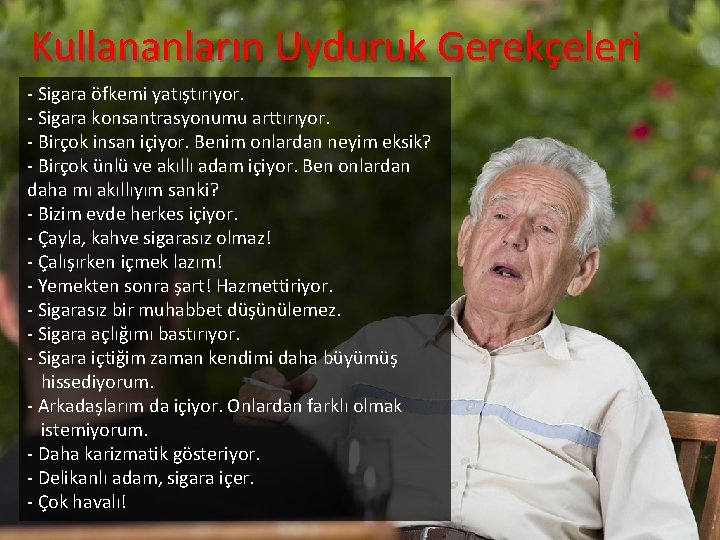 Kullananların Uyduruk Gerekçeleri

- Sigara öfkemi yatıştırıyor.
- Sigara konsantrasyonumu arttırıyor.
- Birçok insan içiyor. Benim onlardan neyim eksik?
- Birçok ünlü ve akıllı adam içiyor. Ben onlardan daha mı akıllıyım sanki?
- Bizim evde herkes içiyor.
- Çayla, kahve sigarasız olmaz!
- Çalışırken içmek lazım!
- Yemekten sonra şart! Hazmettiriyor.
- Sigarasız bir muhabbet düşünülemez.
- Sigara açlığımı bastırıyor.
- Sigara içtiğim zaman kendimi daha büyümüş hissediyorum.
- Arkadaşlarım da içiyor. Onlardan farklı olmak istemiyorum.
- Daha karizmatik gösteriyor.
- Delikanlı adam, sigara içer.
- Çok havalı!